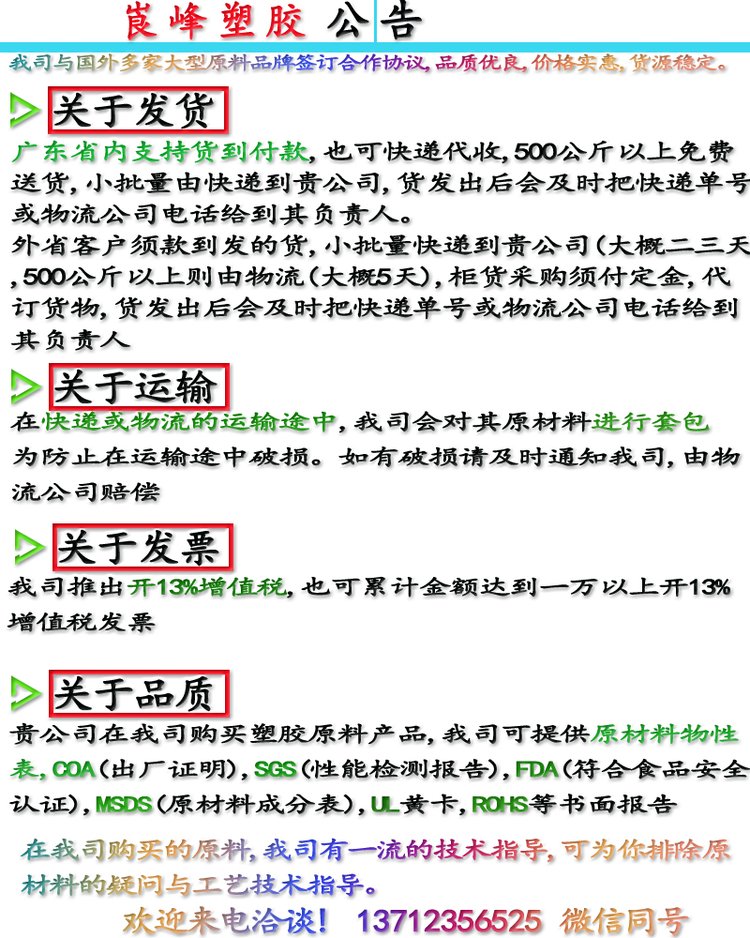 崀峰塑胶 公告

我司与国外多家大型原料品牌签订合作协议,品质优良,价格实惠,货源稳定。

关于发货

广东省内支持货到付款,也可快递代收,500公斤以上免费送货,小批量由快递到贵公司,货发出后会及时把快递单号或物流公司电话给到其负责人。
外省客户须款到发的货,小批量快递到贵公司(大概二三天,500公斤以上则由物流(大概5天),柜货采购须付定金,代订货物,货发出后会及时把快递单号或物流公司电话给到其负责人

关于运输

在快递或物流的运输途中,我司会对其原材料进行套包为防止在运输途中破损。如有破损请及时通知我司,由物流公司赔偿

关于发票

我司推出开13%增值税,也可累计金额达到一万以上开13%增值税发票

关于品质

贵公司在我司购买塑胶原料产品,我司可提供原材料物性表,COA(出厂证明),SGS(性能检测报告),FDA(符合食品安全认证),MSDS(原材料成分表),UL黄卡,ROHS等书面报告

在我司购买的原料,我司有一流的技术指导,可为你排除原材料的疑问与工艺技术指导。

欢迎来电洽谈! 13712356525 微信同号